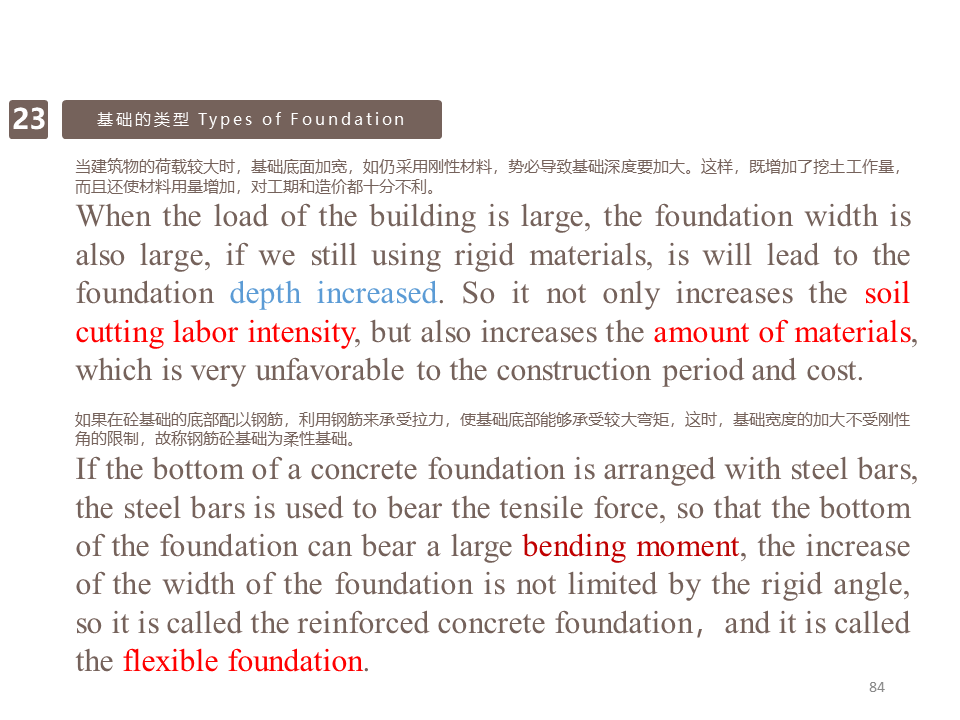 23

基础的类型 Types of Foundation

当建筑物的荷载较大时，基础底面加宽，如仍采用刚性材料，势必导致基础深度要加大。这样，既增加了挖土工作量，而且还使材料用量增加，对工期和造价都十分不利。

When the load of the building is large, the foundation width is also large, if we still using rigid materials, is will lead to the foundation depth increased. So it not only increases the soil cutting labor intensity, but also increases the amount of materials, which is very unfavorable to the construction period and cost.

如果在砼基础的底部配以钢筋，利用钢筋来承受拉力，使基础底部能够承受较大弯矩，这时，基础宽度的加大不受刚性角的限制，故称钢筋砼基础为柔性基础。

If the bottom of a concrete foundation is arranged with steel bars, the steel bars is used to bear the tensile force, so that the bottom of the foundation can bear a large bending moment, the increase of the width of the foundation is not limited by the rigid angle, so it is called the reinforced concrete foundation，and it is called the flexible foundation.

84